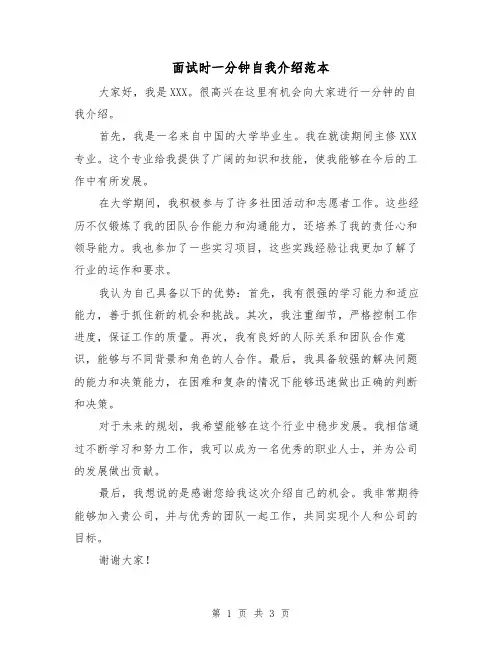 面试时一分钟自我介绍范本

大家好，我是XXX。很高兴在这里有机会向大家进行一分钟的自我介绍。

首先，我是一名来自中国的大学毕业生。我在就读期间主修XXX专业。这个专业给我提供了广阔的知识和技能，使我能够在今后的工作中有所发展。

在大学期间，我积极参与了许多社团活动和志愿者工作。这些经历不仅锻炼了我的团队合作能力和沟通能力，还培养了我的责任心和领导能力。我也参加了一些实习项目，这些实践经验让我更加了解了行业的运作和要求。

我认为自己具备以下的优势：首先，我有很强的学习能力和适应能力，善于抓住新的机会和挑战。其次，我注重细节，严格控制工作进度，保证工作的质量。再次，我有良好的人际关系和团队合作意识，能够与不同背景和角色的人合作。最后，我具备较强的解决问题的能力和决策能力，在困难和复杂的情况下能够迅速做出正确的判断和决策。

对于未来的规划，我希望能够在这个行业中稳步发展。我相信通过不断学习和努力工作，我可以成为一名优秀的职业人士，并为公司的发展做出贡献。

最后，我想说的是感谢您给我这次介绍自己的机会。我非常期待能够加入贵公司，并与优秀的团队一起工作，共同实现个人和公司的目标。

谢谢大家！

第 1 页 共 3 页